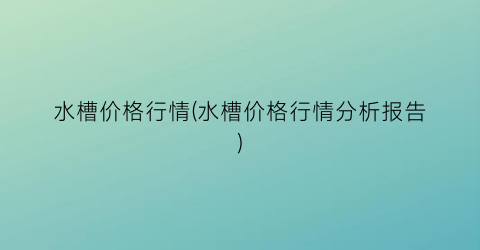 水槽价格行情(水槽价格行情分析报告)